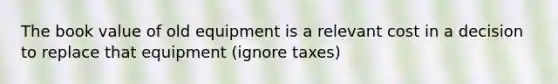 The book value of old equipment is a relevant cost in a decision to replace that equipment (ignore taxes)